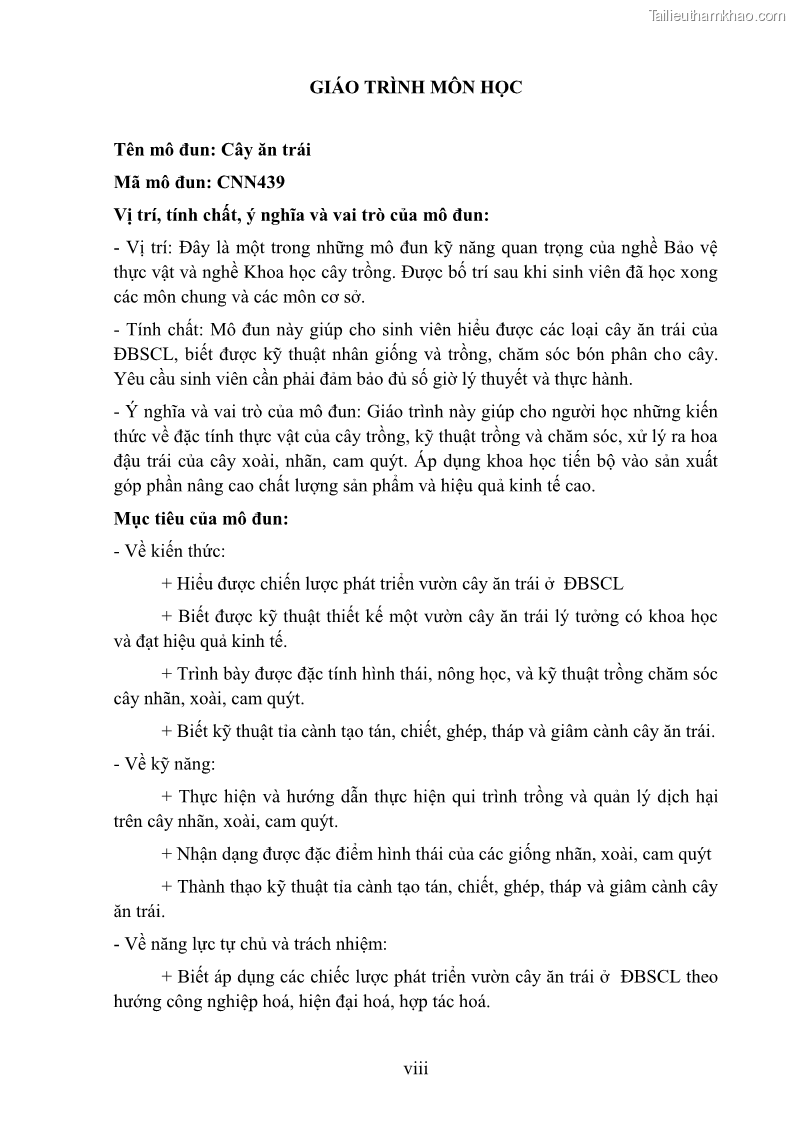 Tailieuthamkhao.com

GIÁO TRÌNH MÔN HỌC

Tên mô đun: Cây ăn trái

Mã mô đun: CNN439

Vị trí, tính chất, ý nghĩa và vai trò của mô đun:

- Vị trí: Đây là một trong những mô đun kỹ năng quan trọng của nghề Bảo vệ thực vật và nghề Khoa học cây trồng. Được bố trí sau khi sinh viên đã học xong các môn chung và các môn cơ sở.

- Tính chất: Mô đun này giúp cho sinh viên hiểu được các loại cây ăn trái của ĐBSCL, biết được kỹ thuật nhân giống và trồng, chăm sóc bón phân cho cây. Yêu cầu sinh viên cần phải đảm bảo đủ số giờ lý thuyết và thực hành.

- Ý nghĩa và vai trò của mô đun: Giáo trình này giúp cho người học những kiến thức về đặc tính thực vật của cây trồng, kỹ thuật trồng và chăm sóc, xử lý ra hoa đậu trái của cây xoài, nhãn, cam quýt. Áp dụng khoa học tiến bộ vào sản xuất góp phần nâng cao chất lượng sản phẩm và hiệu quả kinh tế cao.

Mục tiêu của mô đun:

- Về kiến thức:

+ Hiểu được chiến lược phát triển vườn cây ăn trái ở ĐBSCL

+ Biết được kỹ thuật thiết kế một vườn cây ăn trái lý tưởng có khoa học và đạt hiệu quả kinh tế.

+ Trình bày được đặc tính hình thái, nông học, và kỹ thuật trồng chăm sóc cây nhãn, xoài, cam quýt.

+ Biết kỹ thuật tỉa cành tạo tán, chiết, ghép, tháp và giâm cành cây ăn trái.

- Về kỹ năng:

+ Thực hiện và hướng dẫn thực hiện qui trình trồng và quản lý dịch hại trên cây nhãn, xoài, cam quýt.

+ Nhận dạng được đặc điểm hình thái của các giống nhãn, xoài, cam quýt

+ Thành thạo kỹ thuật tỉa cành tạo tán, chiết, ghép, tháp và giâm cành cây ăn trái.

- Về năng lực tự chủ và trách nhiệm:

+ Biết áp dụng các chiếc lược phát triển vườn cây ăn trái ở ĐBSCL theo hướng công nghiệp hoá, hiện đại hoá, hợp tác hoá.

viii